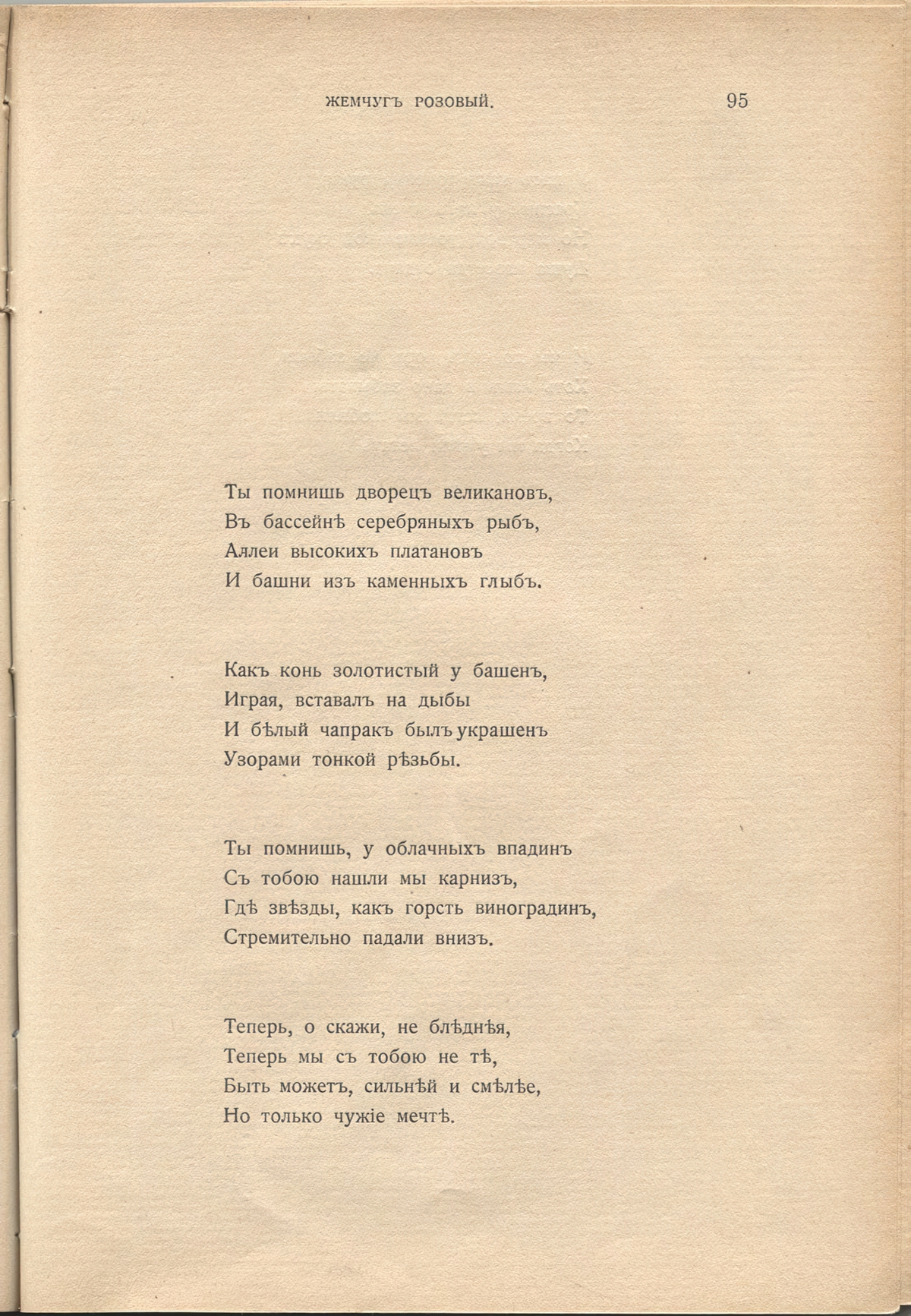 ЖЕМЧУГЪ РОЗОВЫЙ. 95

Ты помнишь дворецъ великановъ,
Въ бассейнѣ серебряныхъ рыбъ,
Аллеи высокихъ платановъ
И башни изъ каменныхъ глыбъ.

Какъ конь золотистый у башенъ,
Играя, вставалъ на дыбы
И бѣлый чапракъ былъ украшенъ
Узорами тонкой рѣзьбы.

Ты помнишь, у облачныхъ впадинъ
Съ тобою нашли мы карнизъ,
Гдѣ звѣзды, какъ горсть виноградинъ,
Стремительно падали внизъ.

Теперь, о скажи, не блѣднѣя,
Теперь мы съ тобою не тѣ,
Быть можетъ, сильнѣй и смѣлѣе,
Но только чужіе мечтѣ.